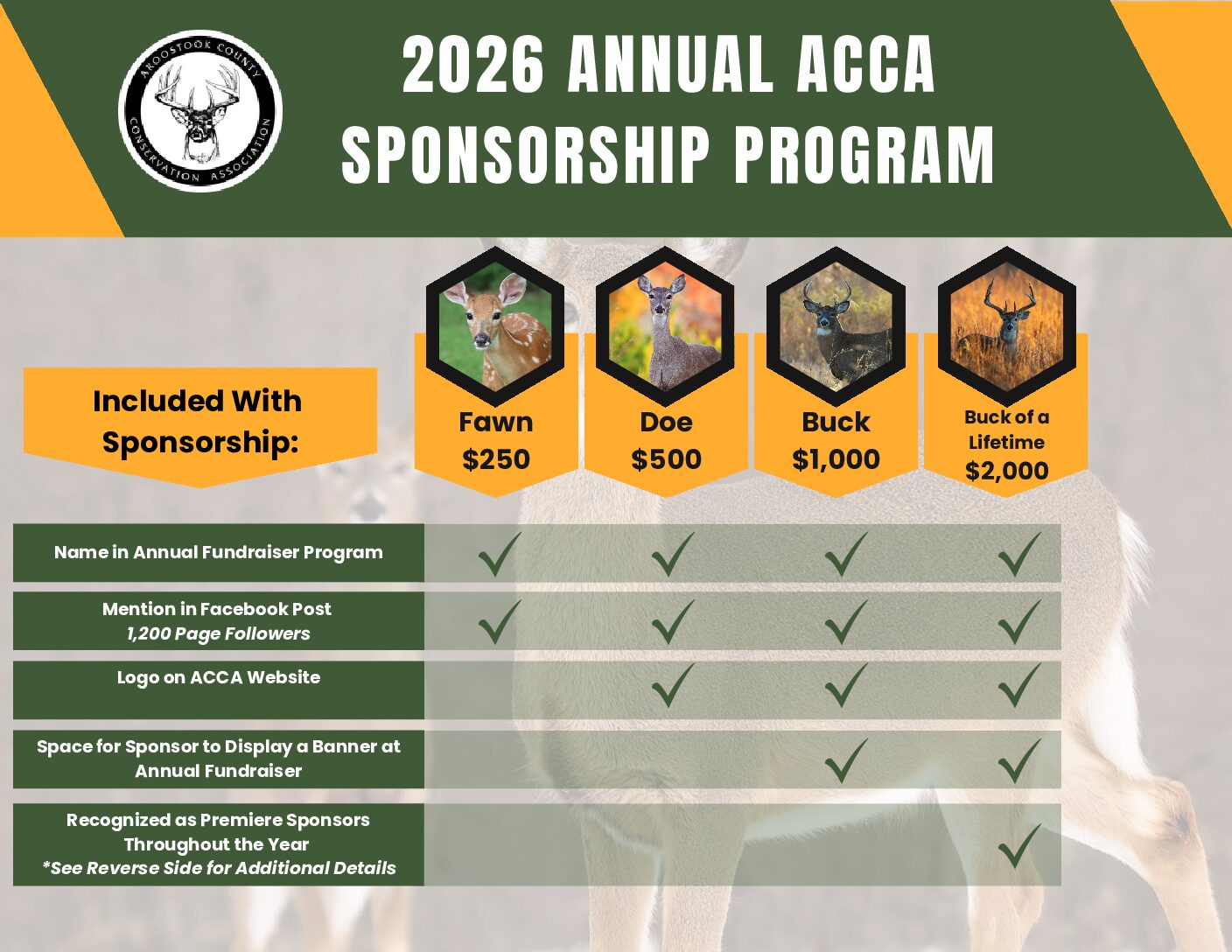 AROOSTOOK COUNTY CONSERVATION ASSOCIATION

2026 ANNUAL ACCA SPONSORSHIP PROGRAM

| Included With Sponsorship: | Fawn $250 | Doe $500 | Buck $1,000 | Buck of a Lifetime $2,000 |
|---|---|---|---|---|
| Name in Annual Fundraiser Program | ✓ | ✓ | ✓ | ✓ |
| Mention in Facebook Post 1,200 Page Followers | ✓ | ✓ | ✓ | ✓ |
| Logo on ACCA Website | | ✓ | ✓ | ✓ |
| Space for Sponsor to Display a Banner at Annual Fundraiser | | | ✓ | ✓ |
| Recognized as Premiere Sponsors Throughout the Year *See Reverse Side for Additional Details | | | | ✓ |